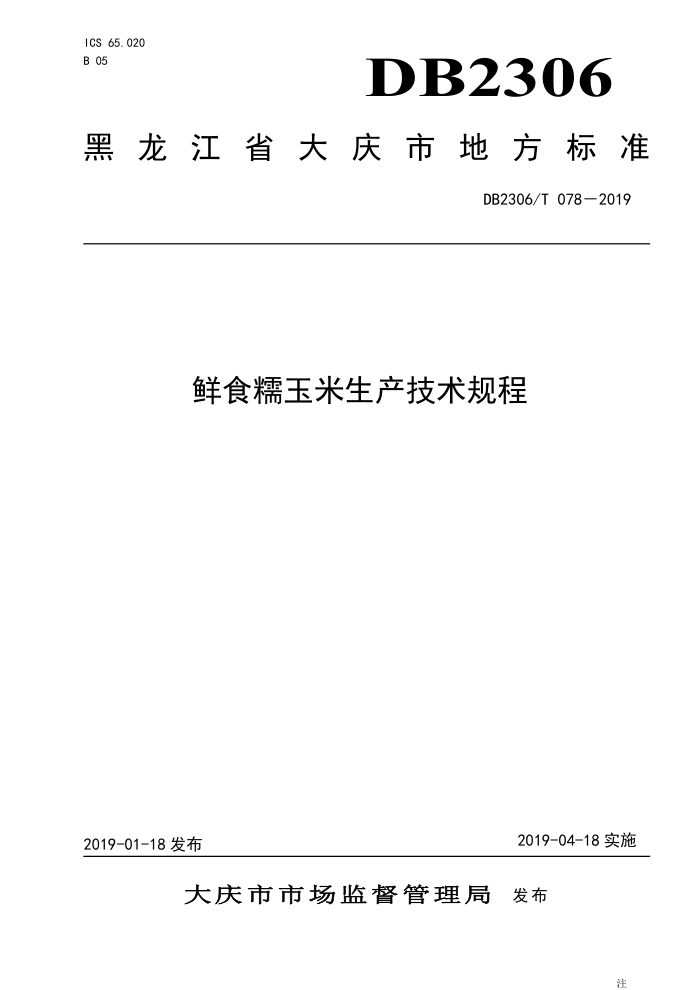 ICS 65.020
B 05

DB2306

黑龙江省大庆市地方标准

DB2306/T 078—2019

鲜食糯玉米生产技术规程

2019-01-18 发布

2019-04-18 实施

大庆市市场监督管理局 发布

注